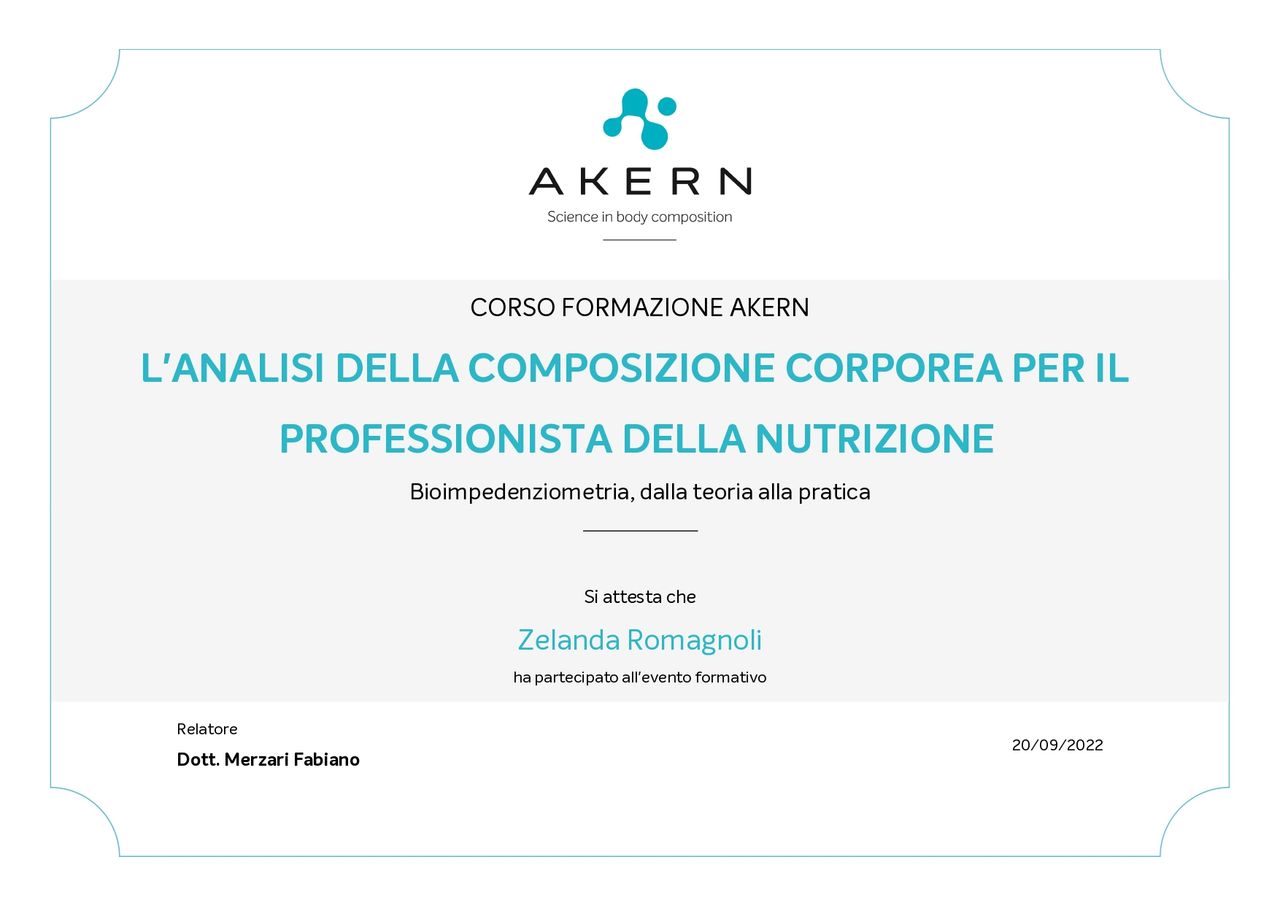 AKERN
Science in body composition

CORSO FORMAZIONE AKERN

L'ANALISI DELLA COMPOSIZIONE CORPOREA PER IL PROFESSIONISTA DELLA NUTRIZIONE

Bioimpedenziometria, dalla teoria alla pratica

Si attesta che

Zelanda Romagnoli

ha partecipato all'evento formativo

Relatore
Dott. Merzari Fabiano

20/09/2022